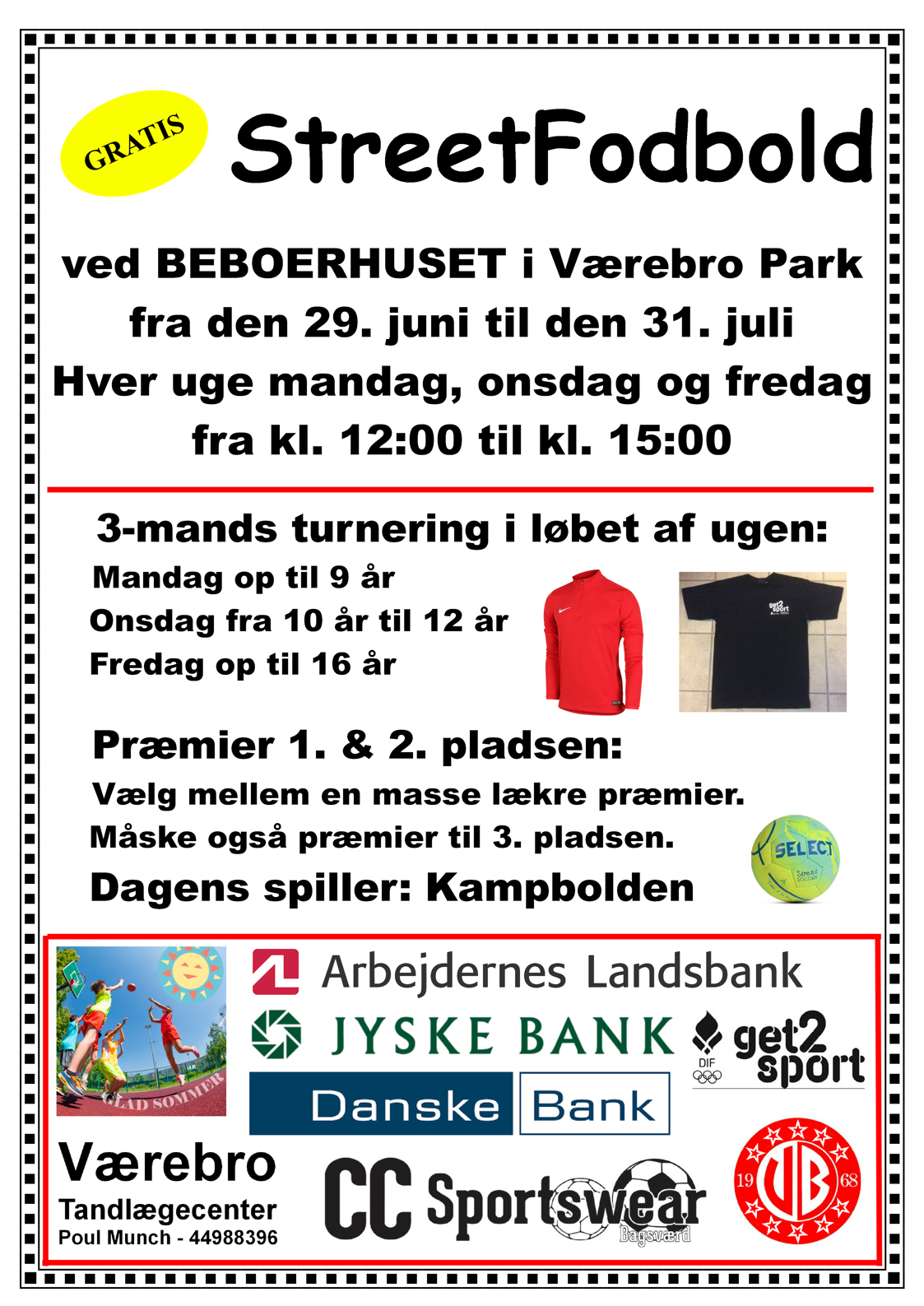 GRATIS

StreetFodbold

ved BEBOERHUSET i Værebro Park
fra den 29. juni til den 31. juli
Hver uge mandag, onsdag og fredag
fra kl. 12:00 til kl. 15:00

3-mands turnering i løbet af ugen:
Mandag op til 9 år
Onsdag fra 10 år til 12 år
Fredag op til 16 år

get2 sport

Præmier 1. & 2. pladsen:
Vælg mellem en masse lækre præmier.
Måske også præmier til 3. pladsen.
Dagens spiller: Kampbolden

SELECT Street SOCCER

GLAD SOMMER

Arbejdernes Landsbank

JYSKE BANK

DIF get2 sport

Danske Bank

Værebro
Tandlægecenter
Poul Munch - 44988396

CC Sportswear Bagsværd

19 VB 68